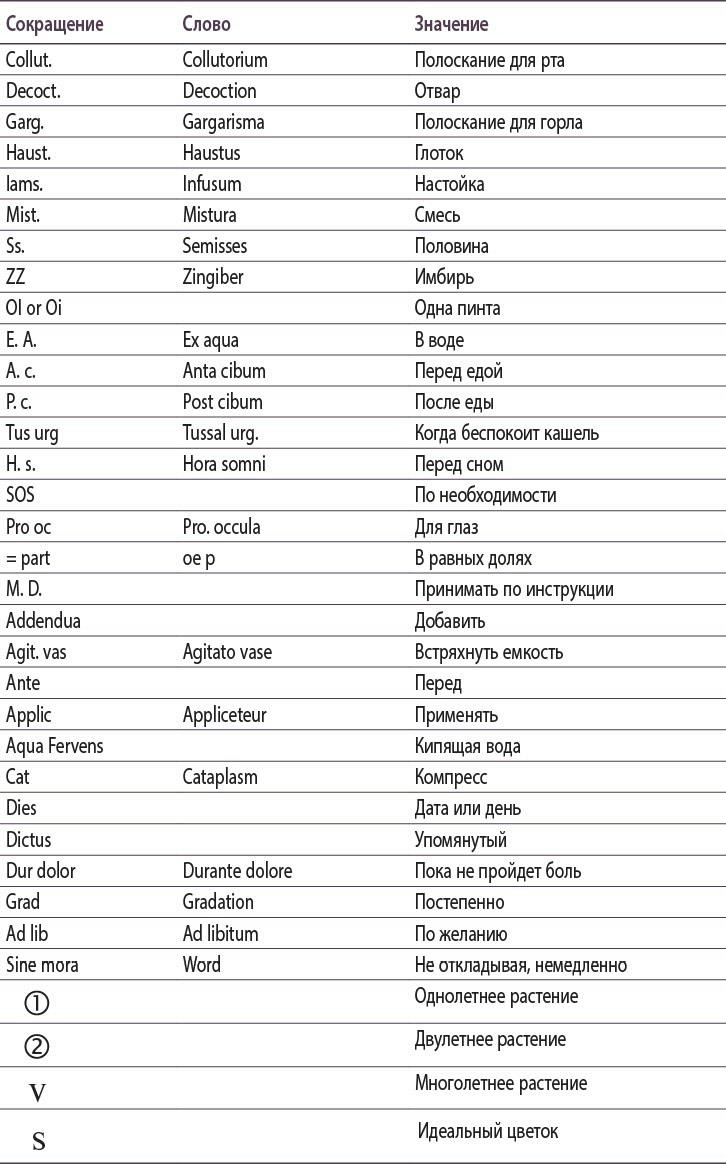 | Сокращение | Слово | Значение |
|---|---|---|
| Collut. | Collutorium | Полоскание для рта |
| Decoct. | Decoction | Отвар |
| Garg. | Gargarisma | Полоскание для горла |
| Haust. | Haustus | Глоток |
| Iams. | Infusum | Настойка |
| Mist. | Mistura | Смесь |
| Ss. | Semisses | Половина |
| ZZ | Zingiber | Имбирь |
| OI or Oi | | Одна пинта |
| E. A. | Ex aqua | В воде |
| A. c. | Anta cibum | Перед едой |
| P. c. | Post cibum | После еды |
| Tus urg | Tussal urg. | Когда беспокоит кашель |
| H. s. | Hora somni | Перед сном |
| SOS | | По необходимости |
| Pro oc | Pro. occula | Для глаз |
| = part | oe p | В равных долях |
| M. D. | | Принимать по инструкции |
| Addendua | | Добавить |
| Agit. vas | Agitato vase | Встряхнуть емкость |
| Ante | | Перед |
| Applic | Appliceteur | Применять |
| Aqua Fervens | | Кипящая вода |
| Cat | Cataplasm | Компресс |
| Dies | | Дата или день |
| Dictus | | Упомянутый |
| Dur dolor | Durante dolore | Пока не пройдет боль |
| Grad | Gradation | Постепенно |
| Ad lib | Ad libitum | По желанию |
| Sine mora | Word | Не откладывая, немедленно |
| ① | | Однолетнее растение |
| ② | | Двулетнее растение |
| V | | Многолетнее растение |
| S | | Идеальный цветок |